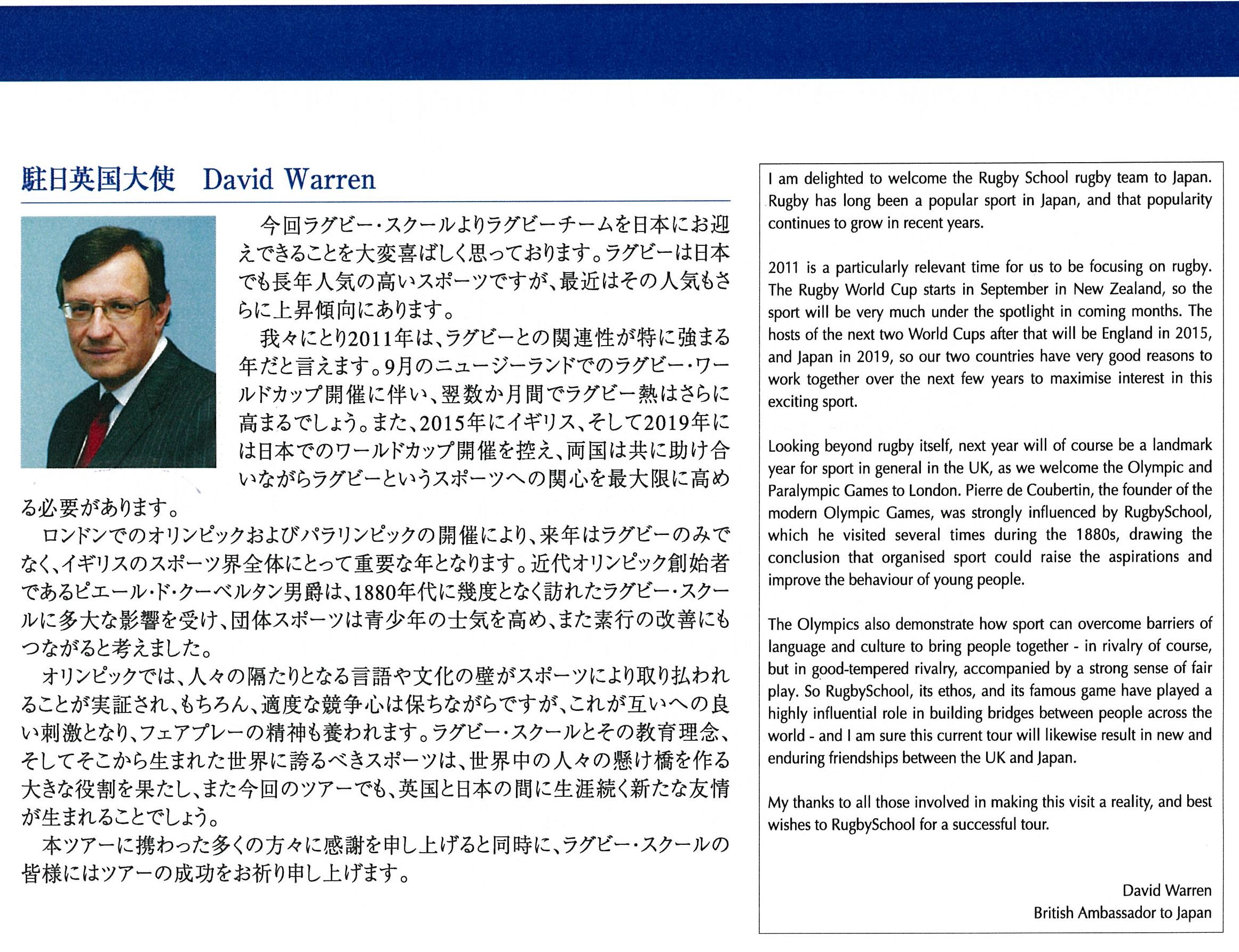 駐日英国大使　David Warren

今回ラグビー・スクールよりラグビーチームを日本にお迎えできることを大変喜ばしく思っております。ラグビーは日本でも長年人気の高いスポーツですが、最近はその人気もさらに上昇傾向にあります。

我々にとり2011年は、ラグビーとの関連性が特に強まる年だと言えます。9月のニュージーランドでのラグビー・ワールドカップ開催に伴い、翌数か月間でラグビー熱はさらに高まるでしょう。また、2015年にイギリス、そして2019年には日本でのワールドカップ開催を控え、両国は共に助け合いながらラグビーというスポーツへの関心を最大限に高める必要があります。

ロンドンでのオリンピックおよびパラリンピックの開催により、来年はラグビーのみでなく、イギリスのスポーツ界全体にとって重要な年となります。近代オリンピック創始者であるピエール・ド・クーベルタン男爵は、1880年代に幾度となく訪れたラグビー・スクールに多大な影響を受け、団体スポーツは青少年の士気を高め、また素行の改善にもつながると考えました。

オリンピックでは、人々の隔たりとなる言語や文化の壁がスポーツにより取り払われることが実証され、もちろん、適度な競争心は保ちながらですが、これが互いへの良い刺激となり、フェアプレーの精神も養われます。ラグビー・スクールとその教育理念、そしてそこから生まれた世界に誇るべきスポーツは、世界中の人々の懸け橋を作る大きな役割を果たし、また今回のツアーでも、英国と日本の間に生涯続く新たな友情が生まれることでしょう。

本ツアーに携わった多くの方々に感謝を申し上げると同時に、ラグビー・スクールの皆様にはツアーの成功をお祈り申し上げます。

I am delighted to welcome the Rugby School rugby team to Japan. Rugby has long been a popular sport in Japan, and that popularity continues to grow in recent years.

2011 is a particularly relevant time for us to be focusing on rugby. The Rugby World Cup starts in September in New Zealand, so the sport will be very much under the spotlight in coming months. The hosts of the next two World Cups after that will be England in 2015, and Japan in 2019, so our two countries have very good reasons to work together over the next few years to maximise interest in this exciting sport.

Looking beyond rugby itself, next year will of course be a landmark year for sport in general in the UK, as we welcome the Olympic and Paralympic Games to London. Pierre de Coubertin, the founder of the modern Olympic Games, was strongly influenced by RugbySchool, which he visited several times during the 1880s, drawing the conclusion that organised sport could raise the aspirations and improve the behaviour of young people.

The Olympics also demonstrate how sport can overcome barriers of language and culture to bring people together - in rivalry of course, but in good-tempered rivalry, accompanied by a strong sense of fair play. So RugbySchool, its ethos, and its famous game have played a highly influential role in building bridges between people across the world - and I am sure this current tour will likewise result in new and enduring friendships between the UK and Japan.

My thanks to all those involved in making this visit a reality, and best wishes to RugbySchool for a successful tour.

David Warren
British Ambassador to Japan